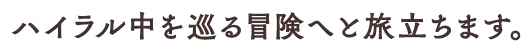 ハイラル中を巡る冒険へと旅立ちます。